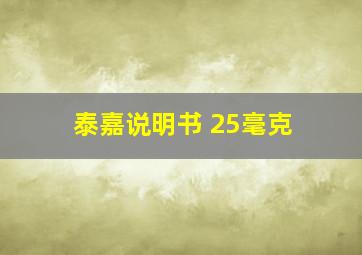 泰嘉说明书 25毫克